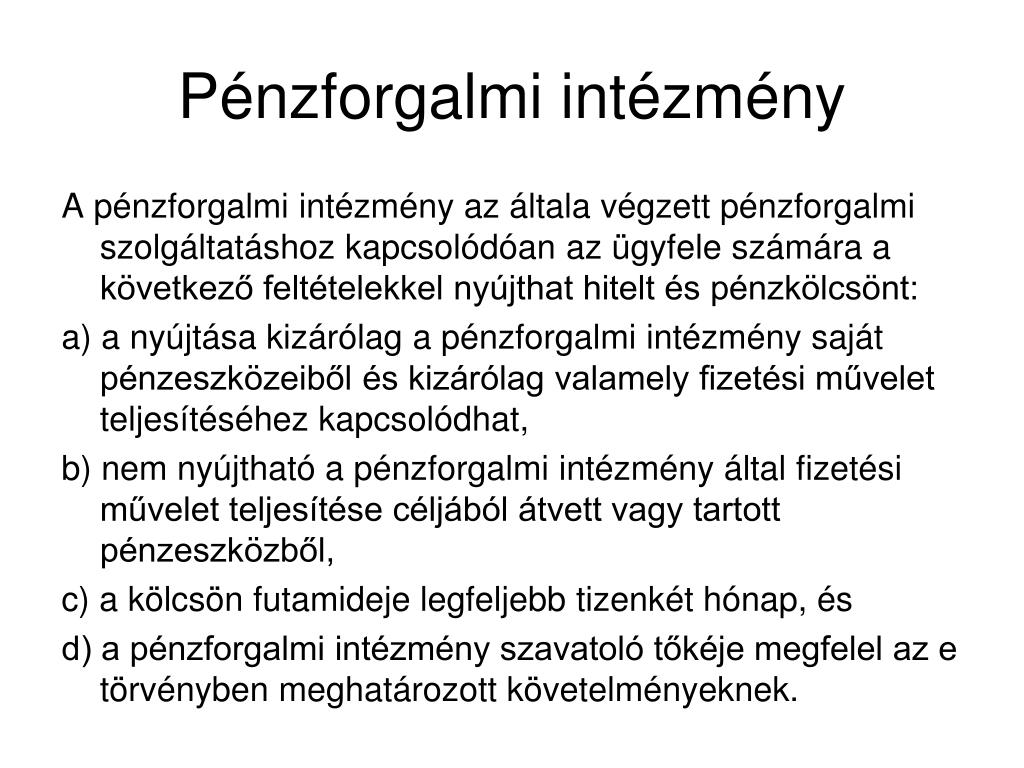 Pénzforgalmi intézmény

A pénzforgalmi intézmény az általa végzett pénzforgalmi szolgáltatáshoz kapcsolódóan az ügyfele számára a következő feltételekkel nyújthat hitelt és pénzkölcsönt:

a) a nyújtása kizárólag a pénzforgalmi intézmény saját pénzeszközeiből és kizárólag valamely fizetési művelet teljesítéséhez kapcsolódhat,

b) nem nyújtható a pénzforgalmi intézmény által fizetési művelet teljesítése céljából átvett vagy tartott pénzeszközből,

c) a kölcsön futamideje legfeljebb tizenkét hónap, és

d) a pénzforgalmi intézmény szavatoló tőkéje megfelel az e törvényben meghatározott követelményeknek.